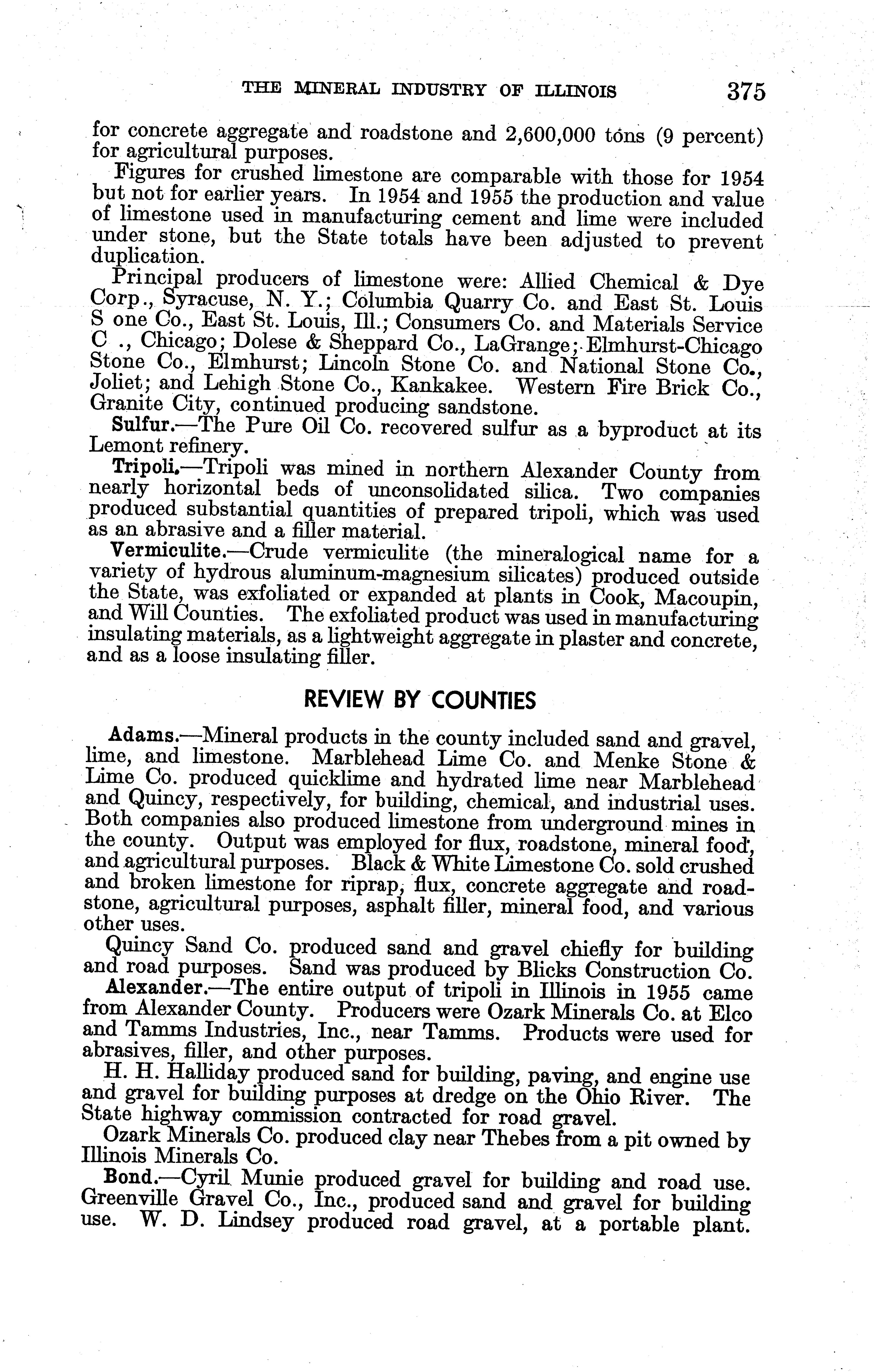 THE MINERAL INDUSTRY OF ILLINOIS 375

for concrete aggregate and roadstone and 2,600,000 tons (9 percent) for agricultural purposes.

Figures for crushed limestone are comparable with those for 1954 but not for earlier years. In 1954 and 1955 the production and value of limestone used in manufacturing cement and lime were included under stone, but the State totals have been adjusted to prevent duplication.

Principal producers of limestone were: Allied Chemical & Dye Corp., Syracuse, N. Y.; Columbia Quarry Co. and East St. Louis S one Co., East St. Louis, Ill.; Consumers Co. and Materials Service C ., Chicago; Dolese & Sheppard Co., LaGrange; Elmhurst-Chicago Stone Co., Elmhurst; Lincoln Stone Co. and National Stone Co., Joliet; and Lehigh Stone Co., Kankakee. Western Fire Brick Co., Granite City, continued producing sandstone.

Sulfur.—The Pure Oil Co. recovered sulfur as a byproduct at its Lemont refinery.

Tripoli.—Tripoli was mined in northern Alexander County from nearly horizontal beds of unconsolidated silica. Two companies produced substantial quantities of prepared tripoli, which was used as an abrasive and a filler material.

Vermiculite.—Crude vermiculite (the mineralogical name for a variety of hydrous aluminum-magnesium silicates) produced outside the State, was exfoliated or expanded at plants in Cook, Macoupin, and Will Counties. The exfoliated product was used in manufacturing insulating materials, as a lightweight aggregate in plaster and concrete, and as a loose insulating filler.

REVIEW BY COUNTIES

Adams.—Mineral products in the county included sand and gravel, lime, and limestone. Marblehead Lime Co. and Menke Stone & Lime Co. produced quicklime and hydrated lime near Marblehead and Quincy, respectively, for building, chemical, and industrial uses. Both companies also produced limestone from underground mines in the county. Output was employed for flux, roadstone, mineral food, and agricultural purposes. Black & White Limestone Co. sold crushed and broken limestone for riprap, flux, concrete aggregate and roadstone, agricultural purposes, asphalt filler, mineral food, and various other uses.

Quincy Sand Co. produced sand and gravel chiefly for building and road purposes. Sand was produced by Blicks Construction Co.

Alexander.—The entire output of tripoli in Illinois in 1955 came from Alexander County. Producers were Ozark Minerals Co. at Elco and Tamms Industries, Inc., near Tamms. Products were used for abrasives, filler, and other purposes.

H. H. Halliday produced sand for building, paving, and engine use and gravel for building purposes at dredge on the Ohio River. The State highway commission contracted for road gravel.

Ozark Minerals Co. produced clay near Thebes from a pit owned by Illinois Minerals Co.

Bond.—Cyril Munie produced gravel for building and road use. Greenville Gravel Co., Inc., produced sand and gravel for building use. W. D. Lindsey produced road gravel, at a portable plant.